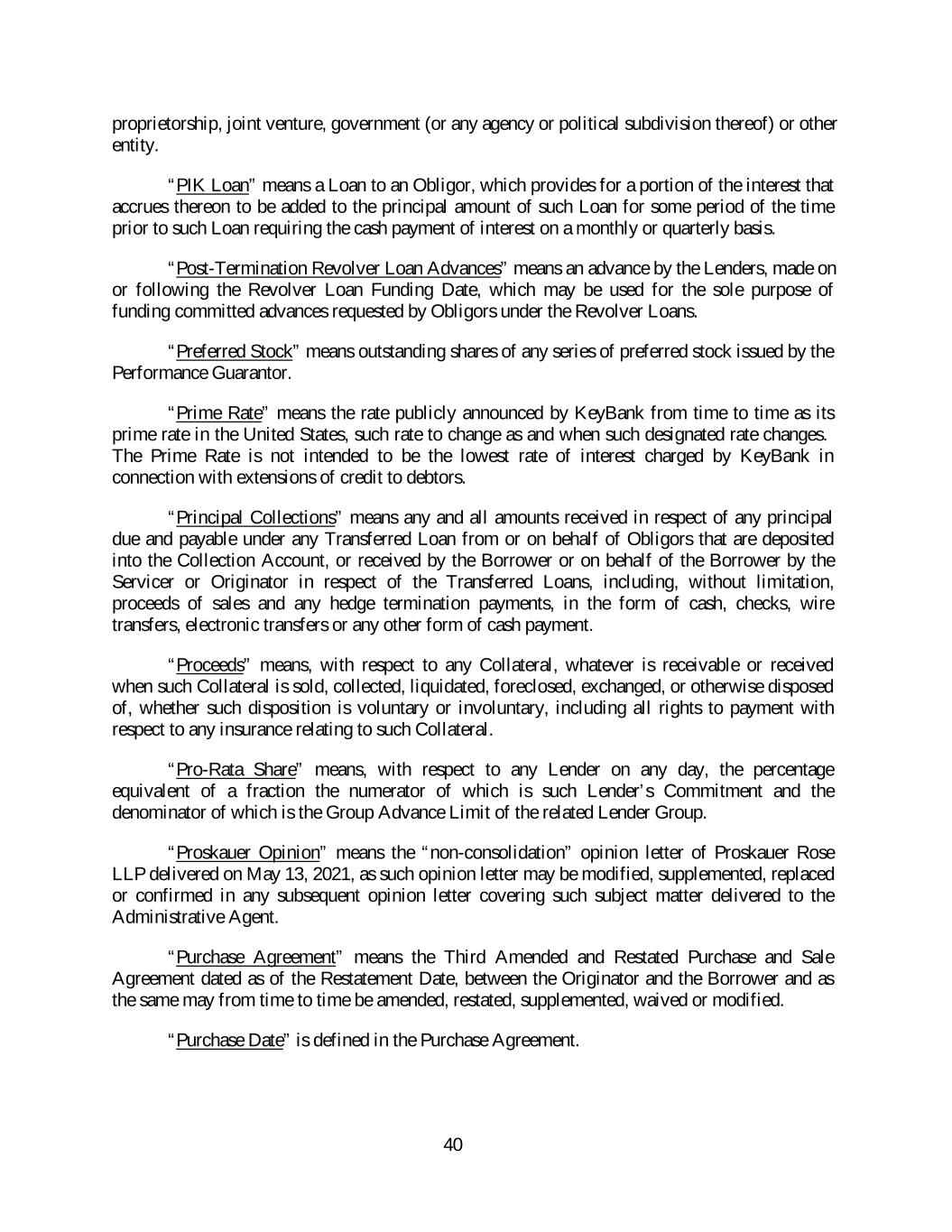 proprietorship, joint venture, government (or any agency or political subdivision thereof) or other entity.

"PIK Loan" means a Loan to an Obligor, which provides for a portion of the interest that accrues thereon to be added to the principal amount of such Loan for some period of the time prior to such Loan requiring the cash payment of interest on a monthly or quarterly basis.

"Post-Termination Revolver Loan Advances" means an advance by the Lenders, made on or following the Revolver Loan Funding Date, which may be used for the sole purpose of funding committed advances requested by Obligors under the Revolver Loans.

"Preferred Stock" means outstanding shares of any series of preferred stock issued by the Performance Guarantor.

"Prime Rate" means the rate publicly announced by KeyBank from time to time as its prime rate in the United States, such rate to change as and when such designated rate changes. The Prime Rate is not intended to be the lowest rate of interest charged by KeyBank in connection with extensions of credit to debtors.

"Principal Collections" means any and all amounts received in respect of any principal due and payable under any Transferred Loan from or on behalf of Obligors that are deposited into the Collection Account, or received by the Borrower or on behalf of the Borrower by the Servicer or Originator in respect of the Transferred Loans, including, without limitation, proceeds of sales and any hedge termination payments, in the form of cash, checks, wire transfers, electronic transfers or any other form of cash payment.

"Proceeds" means, with respect to any Collateral, whatever is receivable or received when such Collateral is sold, collected, liquidated, foreclosed, exchanged, or otherwise disposed of, whether such disposition is voluntary or involuntary, including all rights to payment with respect to any insurance relating to such Collateral.

"Pro-Rata Share" means, with respect to any Lender on any day, the percentage equivalent of a fraction the numerator of which is such Lender's Commitment and the denominator of which is the Group Advance Limit of the related Lender Group.

"Proskauer Opinion" means the "non-consolidation" opinion letter of Proskauer Rose LLP delivered on May 13, 2021, as such opinion letter may be modified, supplemented, replaced or confirmed in any subsequent opinion letter covering such subject matter delivered to the Administrative Agent.

"Purchase Agreement" means the Third Amended and Restated Purchase and Sale Agreement dated as of the Restatement Date, between the Originator and the Borrower and as the same may from time to time be amended, restated, supplemented, waived or modified.

"Purchase Date" is defined in the Purchase Agreement.

40